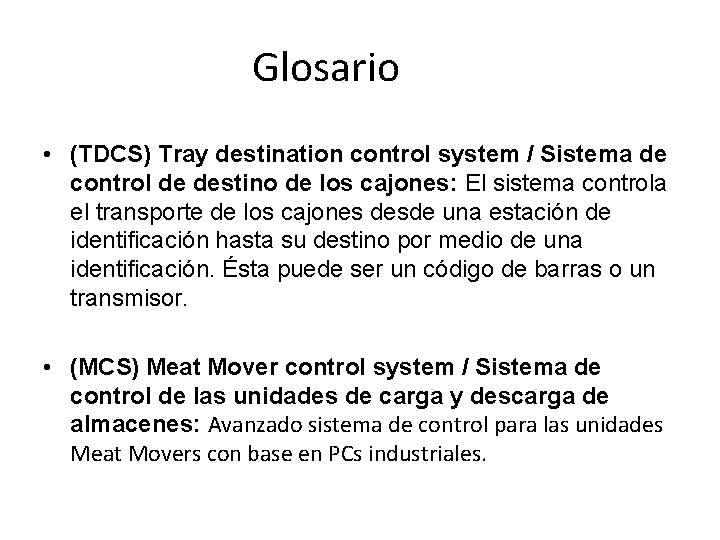 Glosario

• (TDCS) Tray destination control system / Sistema de control de destino de los cajones: El sistema controla el transporte de los cajones desde una estación de identificación hasta su destino por medio de una identificación. Ésta puede ser un código de barras o un transmisor.

• (MCS) Meat Mover control system / Sistema de control de las unidades de carga y descarga de almacenes: Avanzado sistema de control para las unidades Meat Movers con base en PCs industriales.